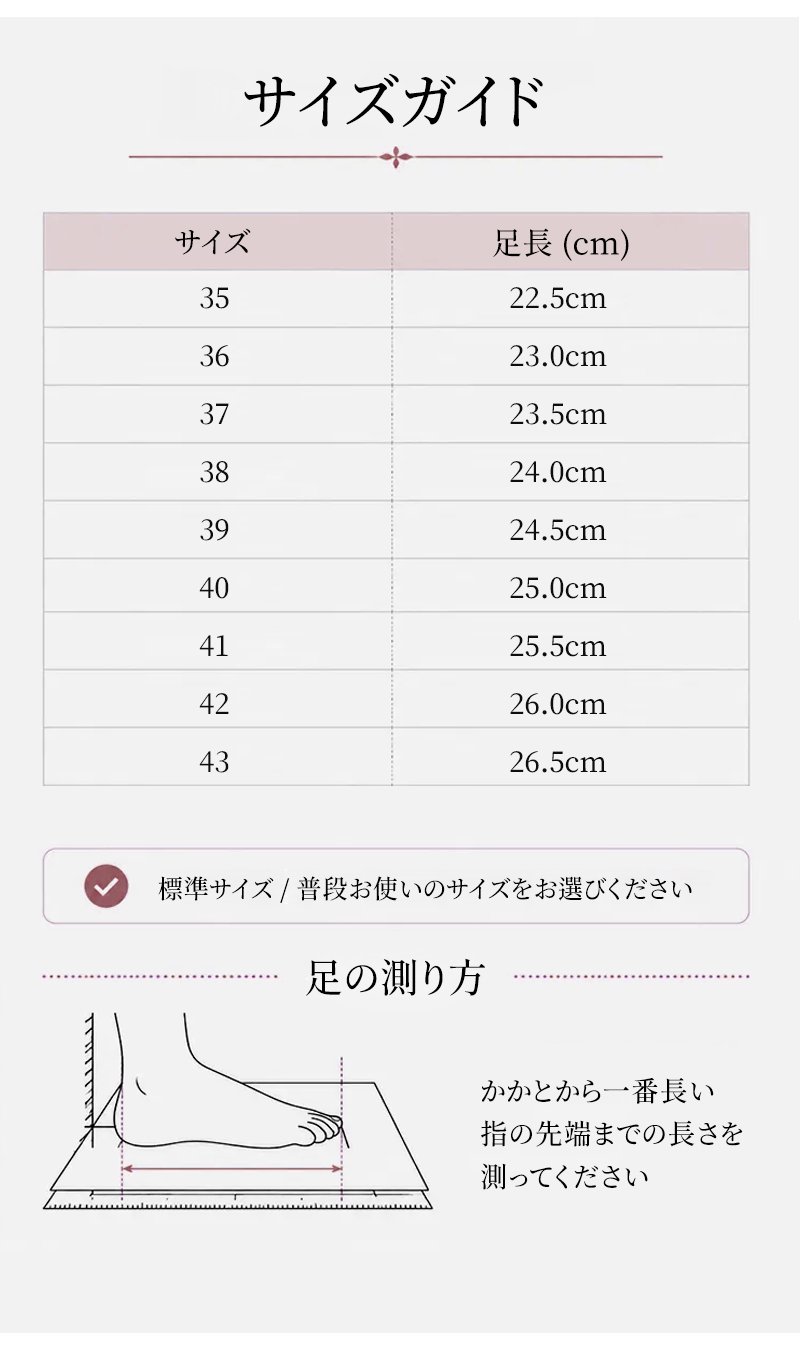 サイズガイド

| サイズ | 足長 (cm) |
|---|---|
| 35 | 22.5cm |
| 36 | 23.0cm |
| 37 | 23.5cm |
| 38 | 24.0cm |
| 39 | 24.5cm |
| 40 | 25.0cm |
| 41 | 25.5cm |
| 42 | 26.0cm |
| 43 | 26.5cm |

標準サイズ / 普段お使いのサイズをお選びください

足の測り方

かかとから一番長い指の先端までの長さを測ってください